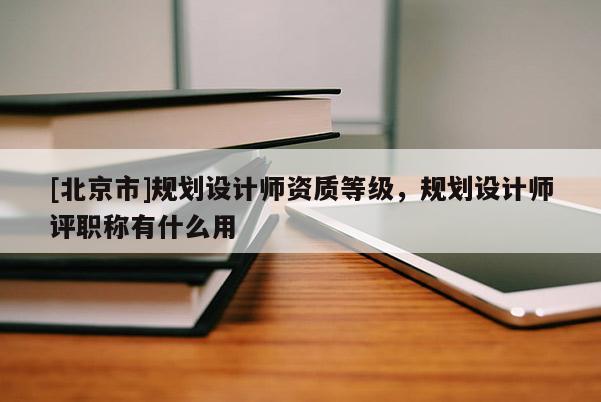 [北京市]规划设计师资质等级，规划设计师评职称有什么用